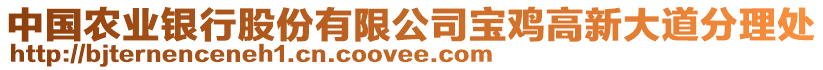 中国农业银行股份有限公司宝鸡高新大道分理处
http://bjternenceneh1.cn.coovee.com